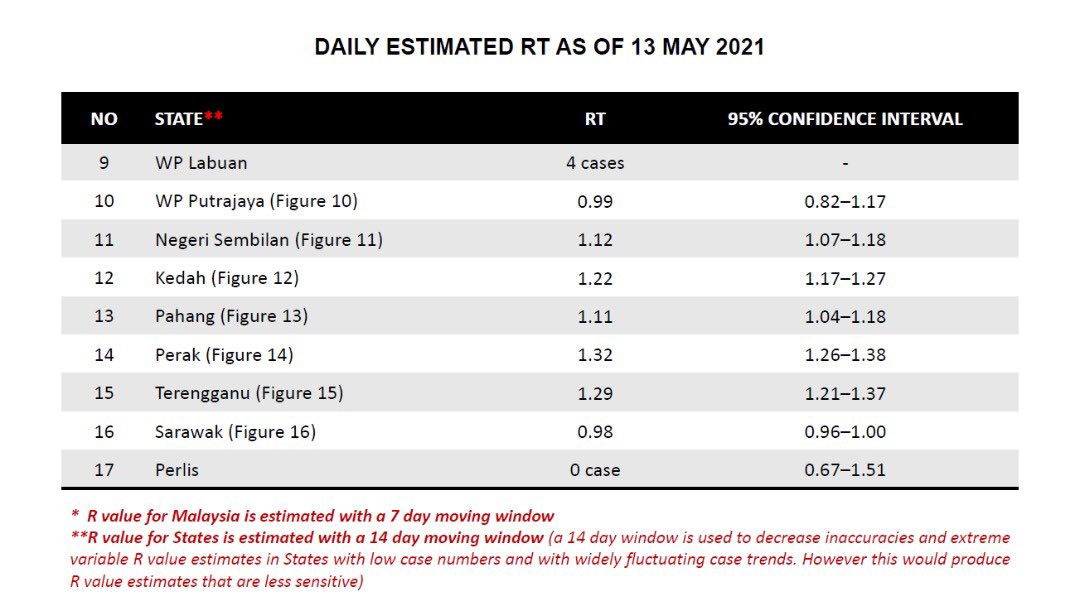 DAILY ESTIMATED RT AS OF 13 MAY 2021

| NO | STATE** | RT | 95% CONFIDENCE INTERVAL |
|---|---|---|---|
| 9 | WP Labuan | 4 cases | - |
| 10 | WP Putrajaya (Figure 10) | 0.99 | 0.82–1.17 |
| 11 | Negeri Sembilan (Figure 11) | 1.12 | 1.07–1.18 |
| 12 | Kedah (Figure 12) | 1.22 | 1.17–1.27 |
| 13 | Pahang (Figure 13) | 1.11 | 1.04–1.18 |
| 14 | Perak (Figure 14) | 1.32 | 1.26–1.38 |
| 15 | Terengganu (Figure 15) | 1.29 | 1.21–1.37 |
| 16 | Sarawak (Figure 16) | 0.98 | 0.96–1.00 |
| 17 | Perlis | 0 case | 0.67–1.51 |

* R value for Malaysia is estimated with a 7 day moving window
**R value for States is estimated with a 14 day moving window (a 14 day window is used to decrease inaccuracies and extreme variable R value estimates in States with low case numbers and with widely fluctuating case trends. However this would produce R value estimates that are less sensitive)